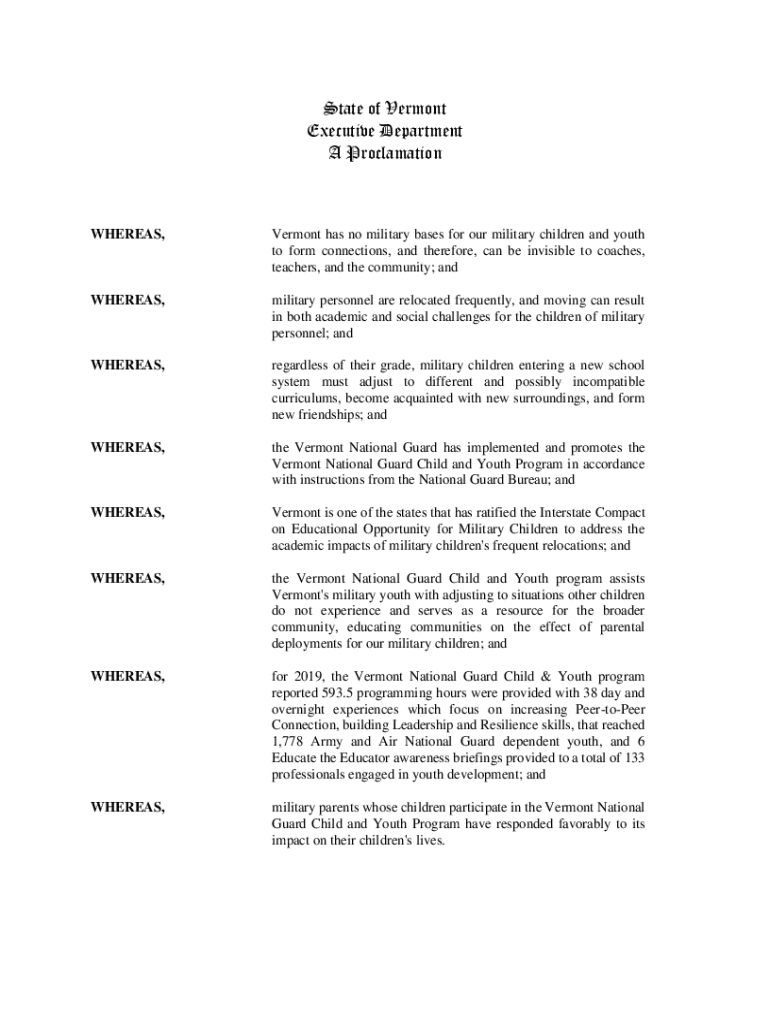 State of Vermont
Executive Department
A Proclamation

WHEREAS, Vermont has no military bases for our military children and youth to form connections, and therefore, can be invisible to coaches, teachers, and the community; and

WHEREAS, military personnel are relocated frequently, and moving can result in both academic and social challenges for the children of military personnel; and

WHEREAS, regardless of their grade, military children entering a new school system must adjust to different and possibly incompatible curriculums, become acquainted with new surroundings, and form new friendships; and

WHEREAS, the Vermont National Guard has implemented and promotes the Vermont National Guard Child and Youth Program in accordance with instructions from the National Guard Bureau; and

WHEREAS, Vermont is one of the states that has ratified the Interstate Compact on Educational Opportunity for Military Children to address the academic impacts of military children's frequent relocations; and

WHEREAS, the Vermont National Guard Child and Youth program assists Vermont's military youth with adjusting to situations other children do not experience and serves as a resource for the broader community, educating communities on the effect of parental deployments for our military children; and

WHEREAS, for 2019, the Vermont National Guard Child & Youth program reported 593.5 programming hours were provided with 38 day and overnight experiences which focus on increasing Peer-to-Peer Connection, building Leadership and Resilience skills, that reached 1,778 Army and Air National Guard dependent youth, and 6 Educate the Educator awareness briefings provided to a total of 133 professionals engaged in youth development; and

WHEREAS, military parents whose children participate in the Vermont National Guard Child and Youth Program have responded favorably to its impact on their children's lives.